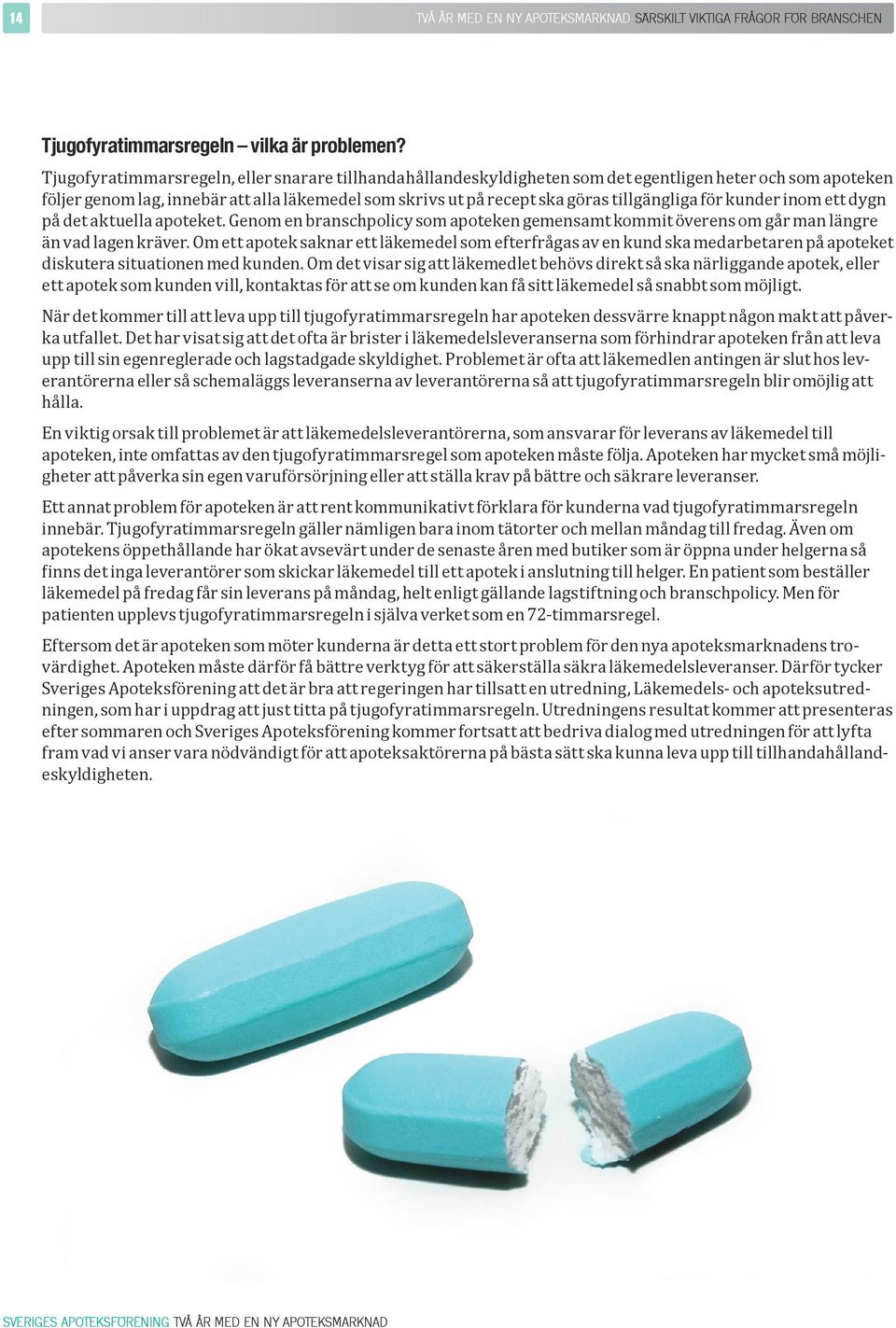 14

TVÅ ÅR MED EN NY APOTEKSMARKNAD SÄRSKILT VIKTIGA FRÅGOR FÖR BRANSCHEN

Tjugofyratimmarsregeln – vilka är problemen?

Tjugofyratimmarsregeln, eller snarare tillhandahållandeskyldigheten som det egentligen heter och som apoteken följer genom lag, innebär att alla läkemedel som skrivs ut på recept ska göras tillgängliga för kunder inom ett dygn på det aktuella apoteket. Genom en branschpolicy som apoteken gemensamt kommit överens om går man längre än vad lagen kräver. Om ett apotek saknar ett läkemedel som efterfrågas av en kund ska medarbetaren på apoteket diskutera situationen med kunden. Om det visar sig att läkemedlet behövs direkt så ska närliggande apotek, eller ett apotek som kunden vill, kontaktas för att se om kunden kan få sitt läkemedel så snabbt som möjligt.

När det kommer till att leva upp till tjugofyratimmarsregeln har apoteken dessvärre knappt någon makt att påverka utfallet. Det har visat sig att det ofta är brister i läkemedelsleveranserna som förhindrar apoteken från att leva upp till sin egenreglerade och lagstadgade skyldighet. Problemet är ofta att läkemedlen antingen är slut hos leverantörerna eller så schemaläggs leveranserna av leverantörerna så att tjugofyratimmarsregeln blir omöjlig att hålla.

En viktig orsak till problemet är att läkemedelsleverantörerna, som ansvarar för leverans av läkemedel till apoteken, inte omfattas av den tjugofyratimmarsregel som apoteken måste följa. Apoteken har mycket små möjligheter att påverka sin egen varuförsörjning eller att ställa krav på bättre och säkrare leveranser.

Ett annat problem för apoteken är att rent kommunikativt förklara för kunderna vad tjugofyratimmarsregeln innebär. Tjugofyratimmarsregeln gäller nämligen bara inom tätorter och mellan måndag till fredag. Även om apotekens öppethållande har ökat avsevärt under de senaste åren med butiker som är öppna under helgerna så finns det inga leverantörer som skickar läkemedel till ett apotek i anslutning till helger. En patient som beställer läkemedel på fredag får sin leverans på måndag, helt enligt gällande lagstiftning och branschpolicy. Men för patienten upplevs tjugofyratimmarsregeln i själva verket som en 72-timmarsregel.

Eftersom det är apoteken som möter kunderna är detta ett stort problem för den nya apoteksmarknadens trovärdighet. Apoteken måste därför få bättre verktyg för att säkerställa säkra läkemedelsleveranser. Därför tycker Sveriges Apoteksförening att det är bra att regeringen har tillsatt en utredning, Läkemedels- och apoteksutredningen, som har i uppdrag att just titta på tjugofyratimmarsregeln. Utredningens resultat kommer att presenteras efter sommaren och Sveriges Apoteksförening kommer fortsatt att bedriva dialog med utredningen för att lyfta fram vad vi anser vara nödvändigt för att apoteksaktörerna på bästa sätt ska kunna leva upp till tillhandahållandeskyldigheten.

SVERIGES APOTEKSFÖRENING TVÅ ÅR MED EN NY APOTEKSMARKNAD